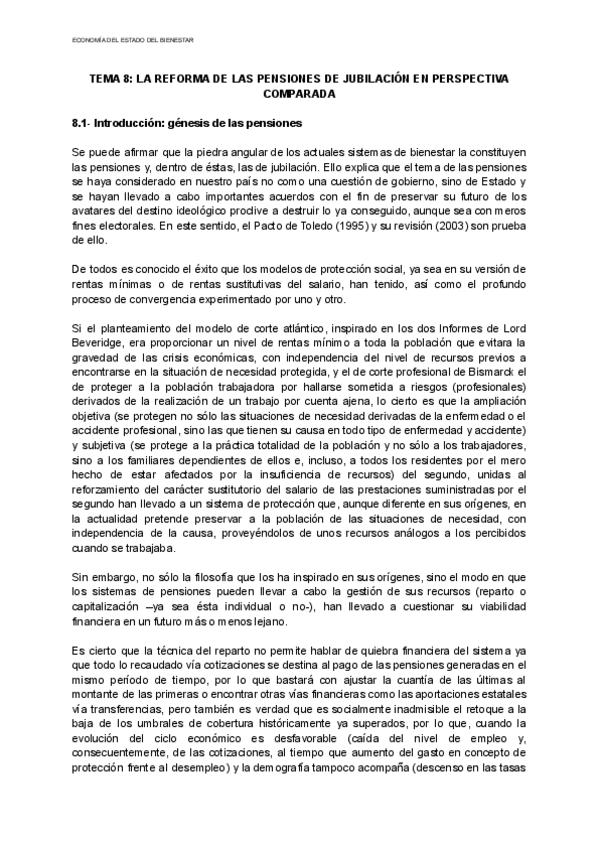 ECONOMÍA DEL ESTADO DEL BIENESTAR

TEMA 8: LA REFORMA DE LAS PENSIONES DE JUBILACIÓN EN PERSPECTIVA COMPARADA

8.1- Introducción: génesis de las pensiones

Se puede afirmar que la piedra angular de los actuales sistemas de bienestar la constituyen las pensiones y, dentro de éstas, las de jubilación. Ello explica que el tema de las pensiones se haya considerado en nuestro país no como una cuestión de gobierno, sino de Estado y se hayan llevado a cabo importantes acuerdos con el fin de preservar su futuro de los avatares del destino ideológico proclive a destruir lo ya conseguido, aunque sea con meros fines electorales. En este sentido, el Pacto de Toledo (1995) y su revisión (2003) son prueba de ello.

De todos es conocido el éxito que los modelos de protección social, ya sea en su versión de rentas mínimas o de rentas sustitutivas del salario, han tenido, así como el profundo proceso de convergencia experimentado por uno y otro.

Si el planteamiento del modelo de corte atlántico, inspirado en los dos Informes de Lord Beveridge, era proporcionar un nivel de rentas mínimo a toda la población que evitara la gravedad de las crisis económicas, con independencia del nivel de recursos previos a encontrarse en la situación de necesidad protegida, y el de corte profesional de Bismarck el de proteger a la población trabajadora por hallarse sometida a riesgos (profesionales) derivados de la realización de un trabajo por cuenta ajena, lo cierto es que la ampliación objetiva (se protegen no sólo las situaciones de necesidad derivadas de la enfermedad o el accidente profesional, sino las que tienen su causa en todo tipo de enfermedad y accidente) y subjetiva (se protege a la práctica totalidad de la población y no sólo a los trabajadores, sino a los familiares dependientes de ellos e, incluso, a todos los residentes por el mero hecho de estar afectados por la insuficiencia de recursos) del segundo, unidas al reforzamiento del carácter sustitutorio del salario de las prestaciones suministradas por el segundo han llevado a un sistema de protección que, aunque diferente en sus orígenes, en la actualidad pretende preservar a la población de las situaciones de necesidad, con independencia de la causa, proveyéndolos de unos recursos análogos a los percibidos cuando se trabajaba.

Sin embargo, no sólo la filosofía que los ha inspirado en sus orígenes, sino el modo en que los sistemas de pensiones pueden llevar a cabo la gestión de sus recursos (reparto o capitalización –ya sea ésta individual o no-), han llevado a cuestionar su viabilidad financiera en un futuro más o menos lejano.

Es cierto que la técnica del reparto no permite hablar de quiebra financiera del sistema ya que todo lo recaudado vía cotizaciones se destina al pago de las pensiones generadas en el mismo período de tiempo, por lo que bastará con ajustar la cuantía de las últimas al montante de las primeras o encontrar otras vías financieras como las aportaciones estatales vía transferencias, pero también es verdad que es socialmente inadmisible el retoque a la baja de los umbrales de cobertura históricamente ya superados, por lo que, cuando la evolución del ciclo económico es desfavorable (caída del nivel de empleo y, consecuentemente, de las cotizaciones, al tiempo que aumento del gasto en concepto de protección frente al desempleo) y la demografía tampoco acompaña (descenso en las tasas